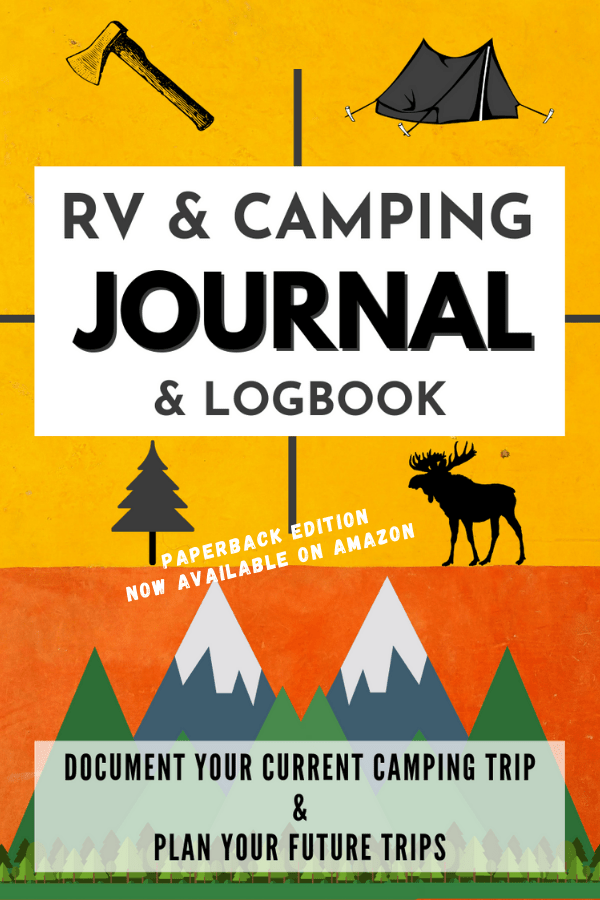 RV & CAMPING
JOURNAL
& LOGBOOK

PAPERBACK EDITION
NOW AVAILABLE ON AMAZON

DOCUMENT YOUR CURRENT CAMPING TRIP
&
PLAN YOUR FUTURE TRIPS